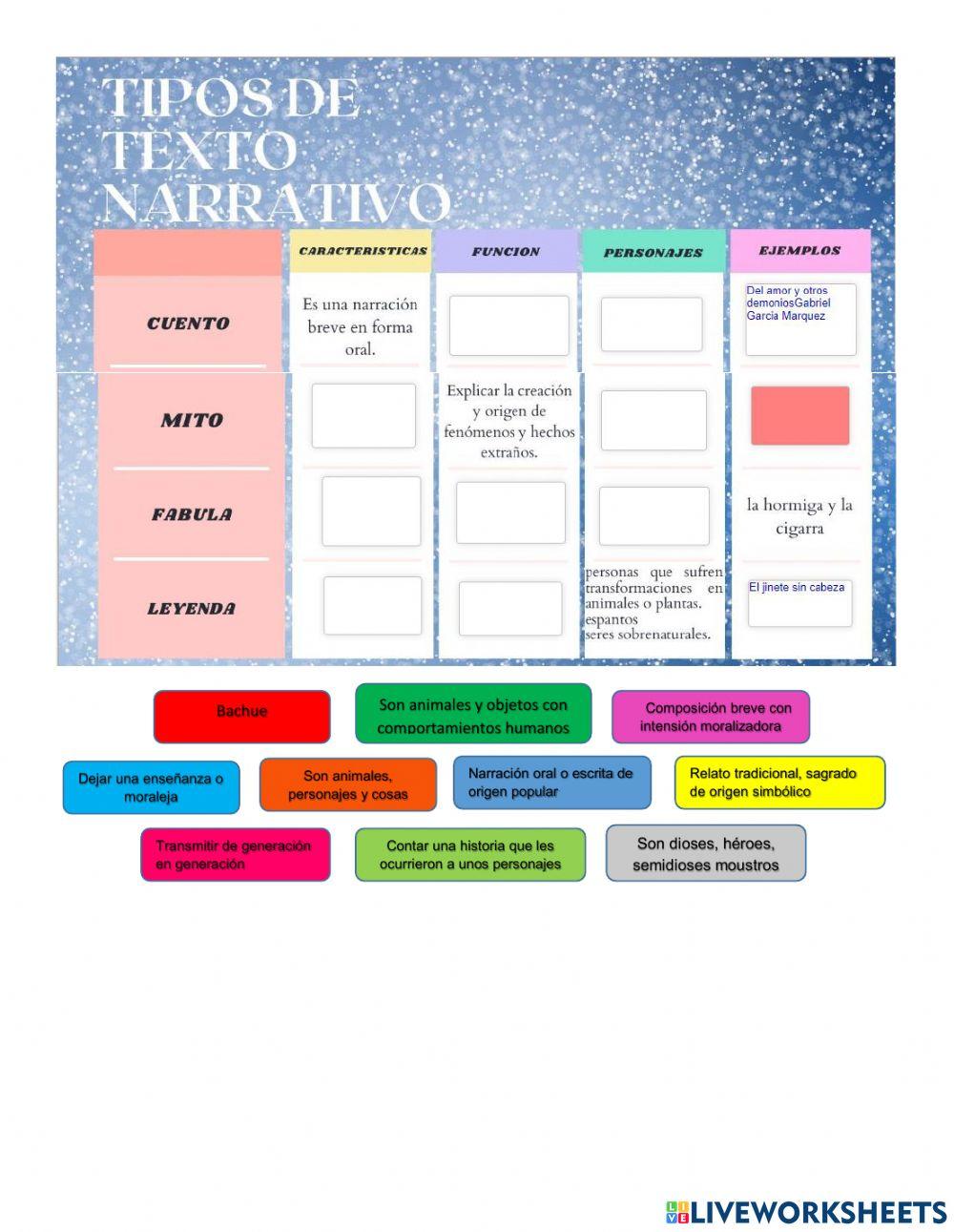 TIPOS DE TEXTO NARRATIVO

|  | CARACTERISTICAS | FUNCION | PERSONAJES | EJEMPLOS |
|---|---|---|---|---|
| CUENTO | Es una narración breve en forma oral. |  |  | Del amor y otros demoniosGabriel Garcia Marquez |
| MITO |  | Explicar la creación y origen de fenómenos y hechos extraños. |  |  |
| FABULA |  |  |  | la hormiga y la cigarra |
| LEYENDA |  |  | personas que sufren transformaciones en animales o plantas. espantos seres sobrenaturales. | El jinete sin cabeza |

Bachue

Son animales y objetos con comportamientos humanos

Composición breve con intensión moralizadora

Dejar una enseñanza o moraleja

Son animales, personajes y cosas

Narración oral o escrita de origen popular

Relato tradicional, sagrado de origen simbólico

Transmitir de generación en generación

Contar una historia que les ocurrieron a unos personajes

Son dioses, héroes, semidioses moustros

LIVEWORKSHEETS